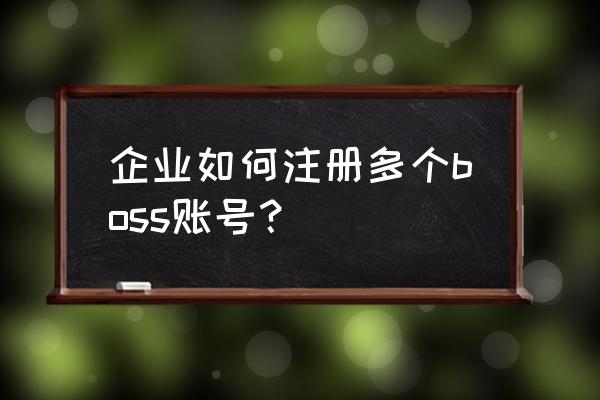 企业如何注册多个boss账号？